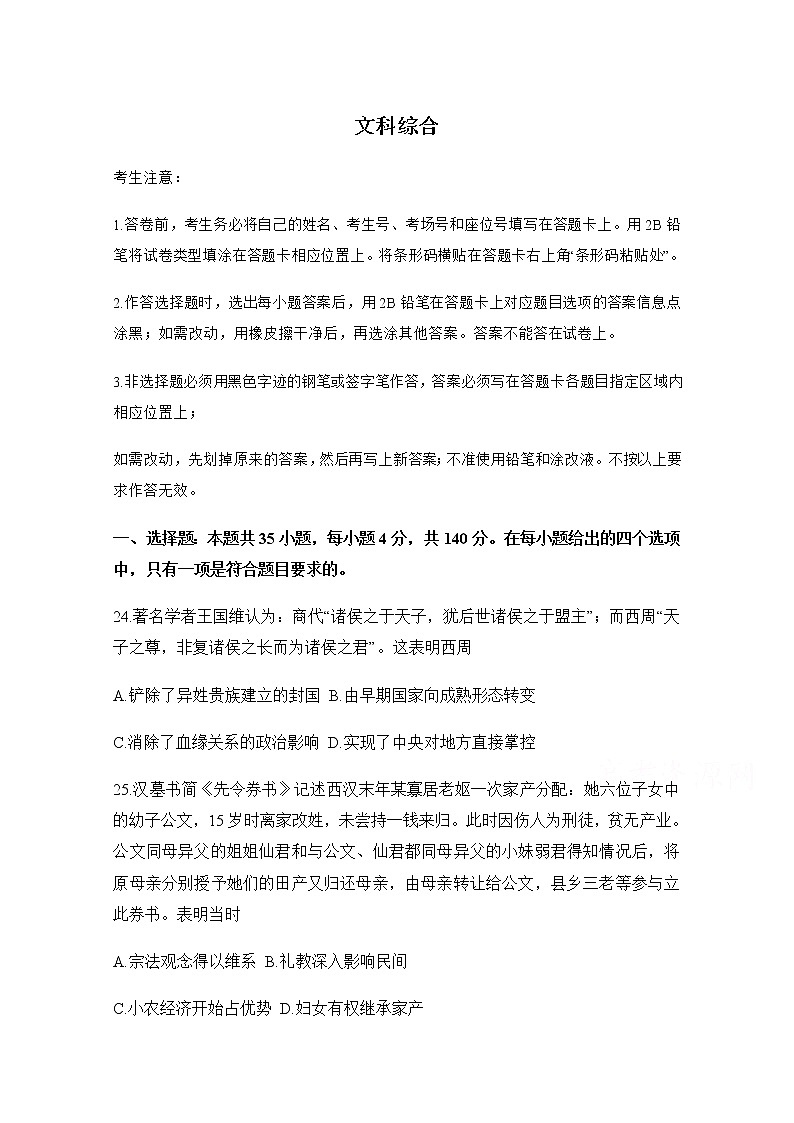 文科综合

考生注意：

1.答卷前，考生务必将自己的姓名、考生号、考场号和座位号填写在答题卡上。用 2B 铅笔将试卷类型填涂在答题卡相应位置上。将条形码横贴在答题卡右上角“条形码粘贴处”。

2.作答选择题时，选出每小题答案后，用 2B 铅笔在答题卡上对应题目选项的答案信息点涂黑；如需改动，用橡皮擦干净后，再选涂其他答案。答案不能答在试卷上。

3.非选择题必须用黑色字迹的钢笔或签字笔作答，答案必须写在答题卡各题目指定区域内相应位置上；

如需改动，先划掉原来的答案，然后再写上新答案；不准使用铅笔和涂改液。不按以上要求作答无效。

一、选择题。本题共 35 小题，每小题 4 分，共 140 分。在每小题给出的四个选项中，只有一项是符合题目要求的。

24.著名学者王国维认为：商代“诸侯之于天子，犹后世诸侯之于盟主”；而西周“天子之尊，非复诸侯之长而为诸侯之君”。这表明西周

A.铲除了异姓贵族建立的封国 B.由早期国家向成熟形态转变

C.消除了血缘关系的政治影响 D.实现了中央对地方直接掌控

25.汉墓书简《先令券书》记述西汉末年某寡居老妪一次家产分配：她六位子女中的幼子公文，15 岁时离家改姓，未尝持一钱来归。此时因伤人为刑徒，贫无产业。公文同母异父的姐姐仙君和与公文、仙君都同母异父的小妹弱君得知情况后，将原母亲分别授予她们的田产又归还母亲，由母亲转让给公文，县乡三老等参与立此券书。表明当时

A.宗法观念得以维系 B.礼教深入影响民间

C.小农经济开始占优势 D.妇女有权继承家产